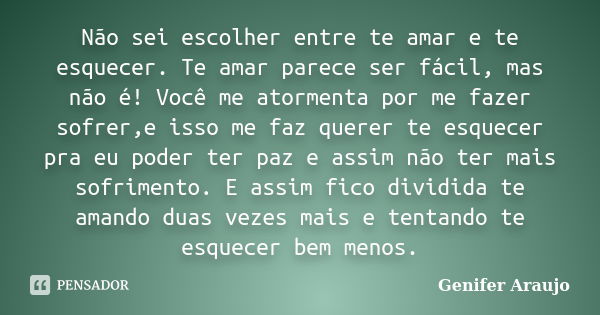 Não sei escolher entre te amar e te esquecer. Te amar parece ser fácil, mas não é! Você me atormenta por me fazer sofrer,e isso me faz querer te esquecer pra eu poder ter paz e assim não ter mais sofrimento. E assim fico dividida te amando duas vezes mais e tentando te esquecer bem menos.

PENSADOR

Genifer Araujo